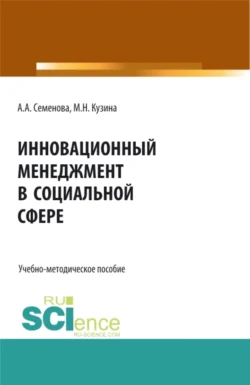 А.А. Семенова, М.Н. Кузина

ИННОВАЦИОННЫЙ МЕНЕДЖМЕНТ В СОЦИАЛЬНОЙ СФЕРЕ

Учебно-методическое пособие

RU SCIence
RU-SCIENCE.COM